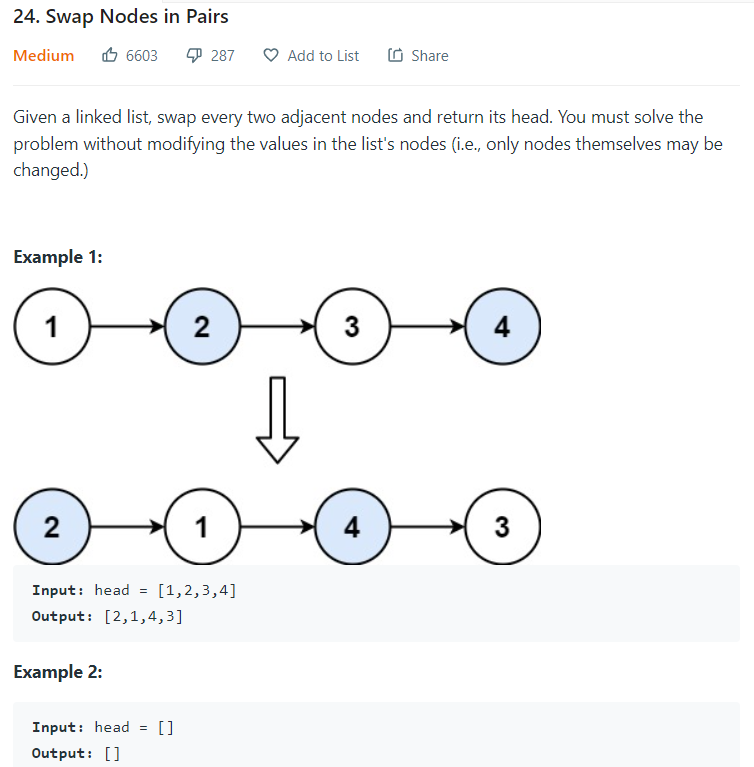 24. Swap Nodes in Pairs

Medium 6603 287 Add to List Share

Given a linked list, swap every two adjacent nodes and return its head. You must solve the problem without modifying the values in the list's nodes (i.e., only nodes themselves may be changed.)

Example 1:

1 2 3 4

2 1 4 3

Input: head = [1,2,3,4]
Output: [2,1,4,3]

Example 2:

Input: head = []
Output: []